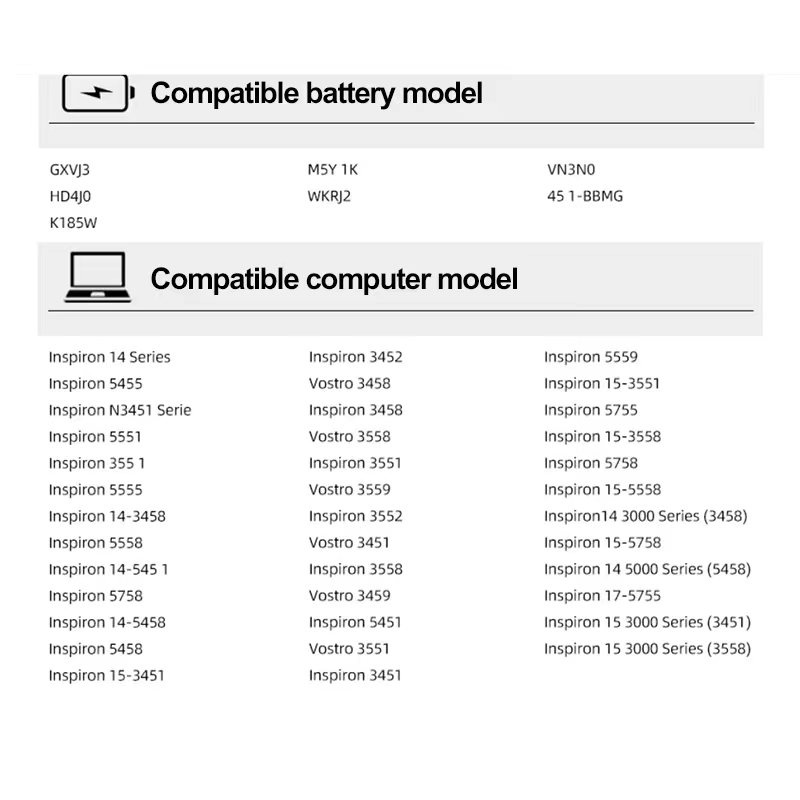 Compatible battery model

GXVJ3
HD4J0
K185W

M5Y 1K
WKRJ2

VN3N0
45 1-BBMG

Compatible computer model

Inspiron 14 Series
Inspiron 5455
Inspiron N3451 Serie
Inspiron 5551
Inspiron 355 1
Inspiron 5555
Inspiron 14-3458
Inspiron 5558
Inspiron 14-545 1
Inspiron 5758
Inspiron 14-5458
Inspiron 5458
Inspiron 15-3451

Inspiron 3452
Vostro 3458
Inspiron 3458
Vostro 3558
Inspiron 3551
Vostro 3559
Inspiron 3552
Vostro 3451
Inspiron 3558
Vostro 3459
Inspiron 5451
Vostro 3551
Inspiron 3451

Inspiron 5559
Inspiron 15-3551
Inspiron 5755
Inspiron 15-3558
Inspiron 5758
Inspiron 15-5558
Inspiron14 3000 Series (3458)
Inspiron 15-5758
Inspiron 14 5000 Series (5458)
Inspiron 17-5755
Inspiron 15 3000 Series (3451)
Inspiron 15 3000 Series (3558)